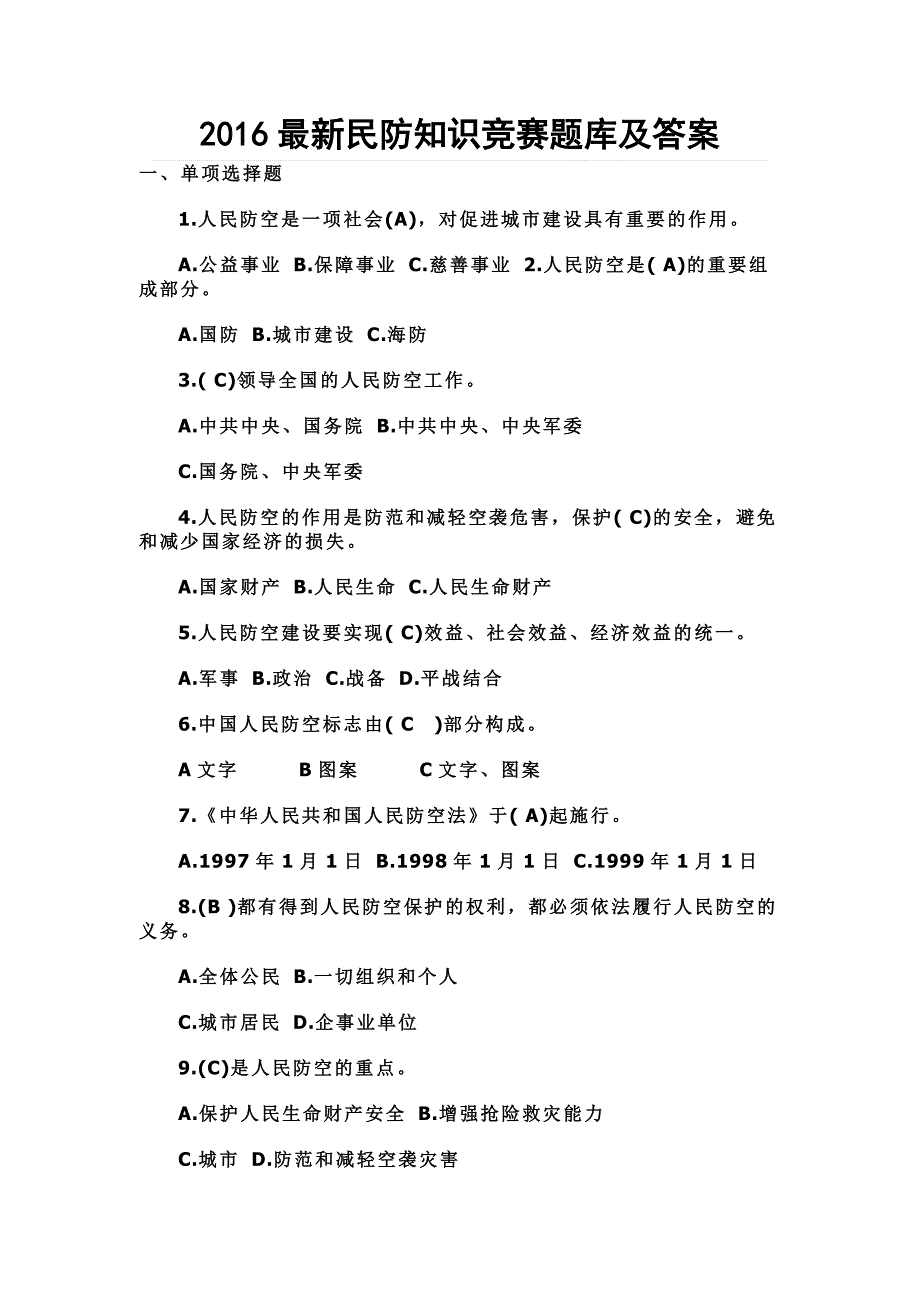 2016 最新民防知识竞赛题库及答案

一、单项选择题

1.人民防空是一项社会(A)，对促进城市建设具有重要的作用。

A.公益事业 B.保障事业 C.慈善事业 2.人民防空是( A)的重要组成部分。

A.国防 B.城市建设 C.海防

3.( C)领导全国的人民防空工作。

A.中共中央、国务院 B.中共中央、中央军委

C.国务院、中央军委

4.人民防空的作用是防范和减轻空袭危害，保护( C)的安全，避免和减少国家经济的损失。

A.国家财产 B.人民生命 C.人民生命财产

5.人民防空建设要实现( C)效益、社会效益、经济效益的统一。

A.军事 B.政治 C.战备 D.平战结合

6.中国人民防空标志由( C )部分构成。

A 文字 B 图案 C 文字、图案

7.《中华人民共和国人民防空法》于( A)起施行。

A.1997 年 1 月 1 日 B.1998 年 1 月 1 日 C.1999 年 1 月 1 日

8.(B )都有得到人民防空保护的权利，都必须依法履行人民防空的义务。

A.全体公民 B.一切组织和个人

C.城市居民 D.企事业单位

9.(C)是人民防空的重点。

A.保护人民生命财产安全 B.增强抢险救灾能力

C.城市 D.防范和减轻空袭灾害